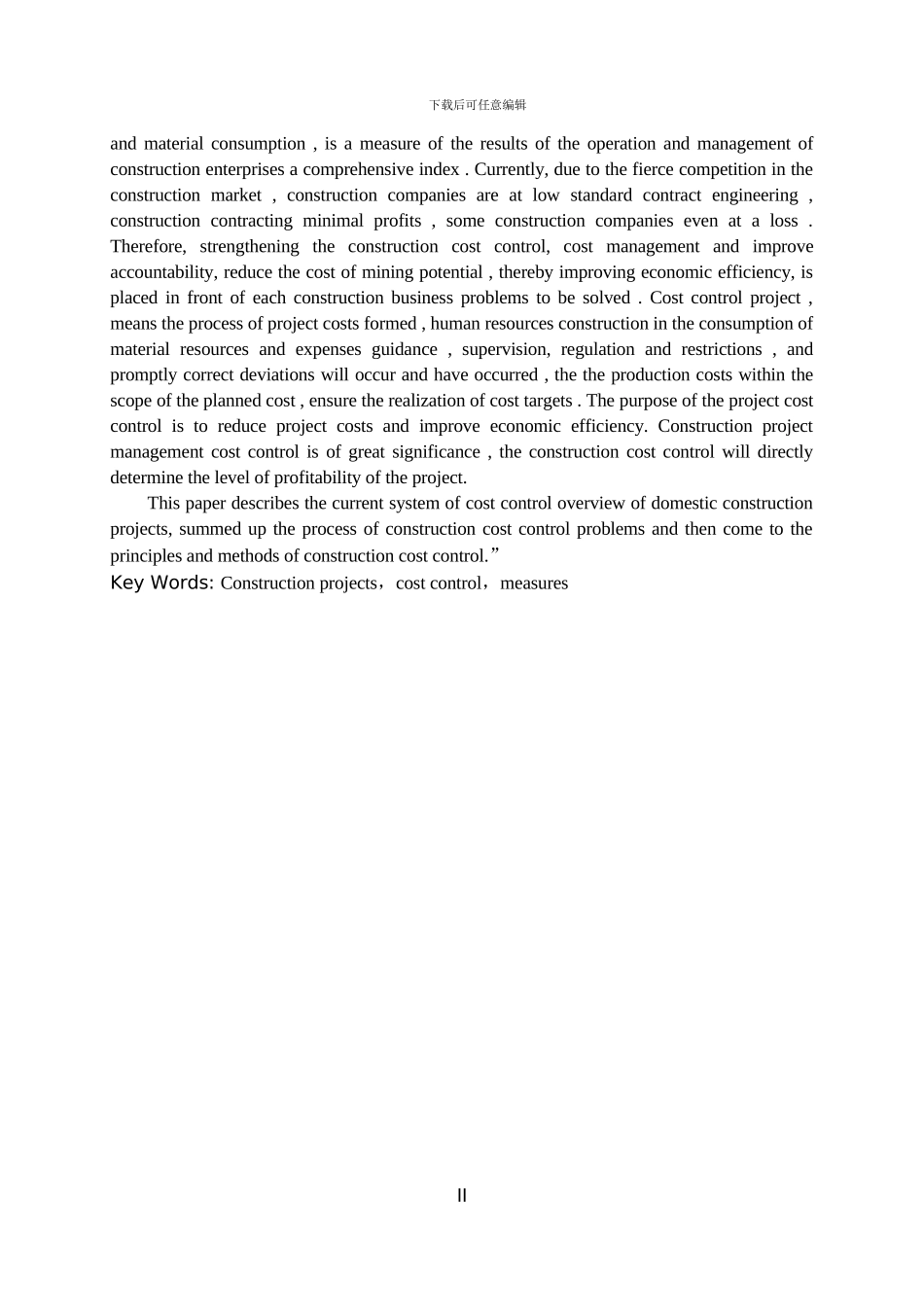 下载后可任意编辑

and material consumption , is a measure of the results of the operation and management of construction enterprises a comprehensive index . Currently, due to the fierce competition in the construction market , construction companies are at low standard contract engineering , construction contracting minimal profits , some construction companies even at a loss . Therefore, strengthening the construction cost control, cost management and improve accountability, reduce the cost of mining potential , thereby improving economic efficiency, is placed in front of each construction business problems to be solved . Cost control project , means the process of project costs formed , human resources construction in the consumption of material resources and expenses guidance , supervision, regulation and restrictions , and promptly correct deviations will occur and have occurred , the the production costs within the scope of the planned cost , ensure the realization of cost targets . The purpose of the project cost control is to reduce project costs and improve economic efficiency. Construction project management cost control is of great significance , the construction cost control will directly determine the level of profitability of the project.

This paper describes the current system of cost control overview of domestic construction projects, summed up the process of construction cost control problems and then come to the principles and methods of construction cost control.”

Key Words: Construction projects，cost control，measures

II